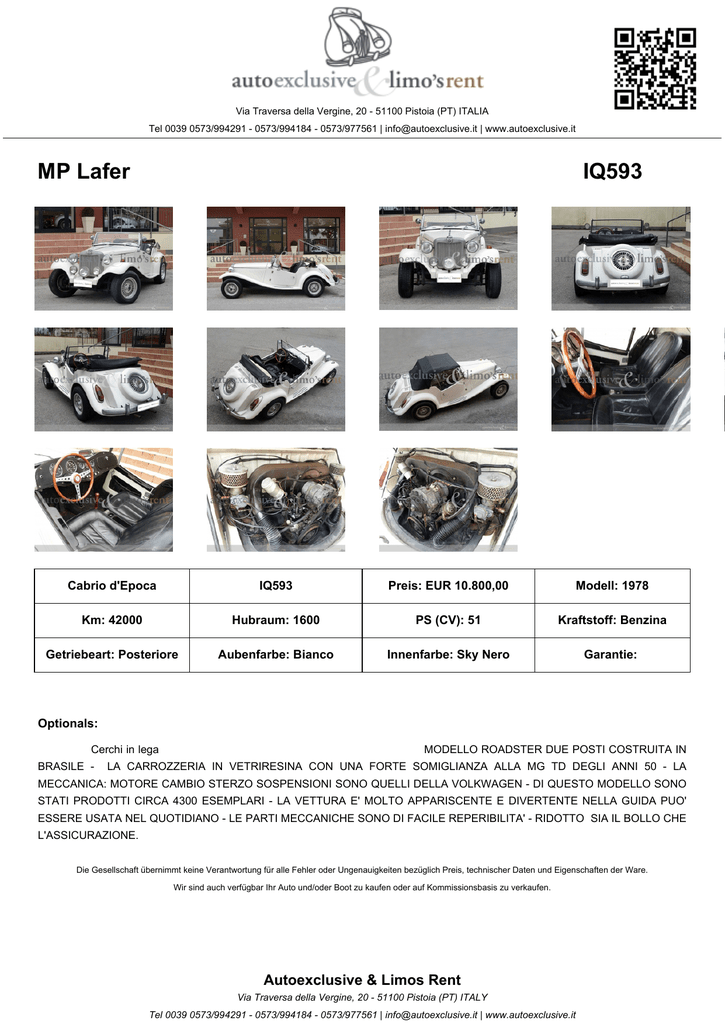 autoexclusive & limo's rent

Via Traversa della Vergine, 20 - 51100 Pistoia (PT) ITALIA
Tel 0039 0573/994291 - 0573/994184 - 0573/977561 | info@autoexclusive.it | www.autoexclusive.it

MP Lafer

IQ593

| Cabrio d'Epoca | IQ593 | Preis: EUR 10.800,00 | Modell: 1978 |
|---|---|---|---|
| Km: 42000 | Hubraum: 1600 | PS (CV): 51 | Kraftstoff: Benzina |
| Getriebeart: Posteriore | Aubenfarbe: Bianco | Innenfarbe: Sky Nero | Garantie: |

Optionals:

Cerchi in lega

MODELLO ROADSTER DUE POSTI COSTRUITA IN BRASILE - LA CARROZZERIA IN VETRIRESINA CON UNA FORTE SOMIGLIANZA ALLA MG TD DEGLI ANNI 50 - LA MECCANICA: MOTORE CAMBIO STERZO SOSPENSIONI SONO QUELLI DELLA VOLKWAGEN - DI QUESTO MODELLO SONO STATI PRODOTTI CIRCA 4300 ESEMPLARI - LA VETTURA E' MOLTO APPARISCENTE E DIVERTENTE NELLA GUIDA PUO' ESSERE USATA NEL QUOTIDIANO - LE PARTI MECCANICHE SONO DI FACILE REPERIBILITA' - RIDOTTO SIA IL BOLLO CHE L'ASSICURAZIONE.

Die Gesellschaft übernimmt keine Verantwortung für alle Fehler oder Ungenauigkeiten bezüglich Preis, technischer Daten und Eigenschaften der Ware.
Wir sind auch verfügbar Ihr Auto und/oder Boot zu kaufen oder auf Kommissionsbasis zu verkaufen.

Autoexclusive & Limos Rent
Via Traversa della Vergine, 20 - 51100 Pistoia (PT) ITALY
Tel 0039 0573/994291 - 0573/994184 - 0573/977561 | info@autoexclusive.it | www.autoexclusive.it